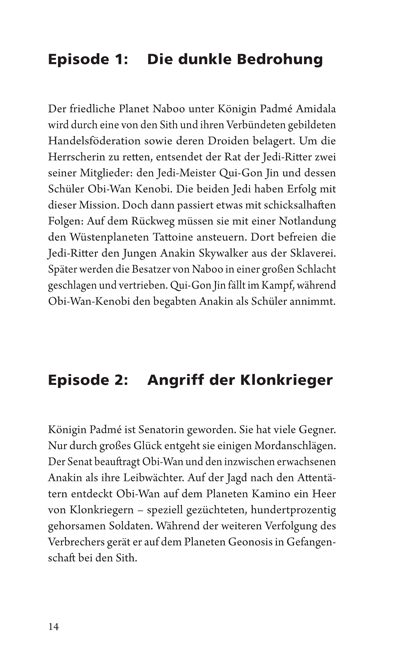 Episode 1: Die dunkle Bedrohung

Der friedliche Planet Naboo unter Königin Padmé Amidala wird durch eine von den Sith und ihren Verbündeten gebildeten Handelsföderation sowie deren Droiden belagert. Um die Herrscherin zu retten, entsendet der Rat der Jedi-Ritter zwei seiner Mitglieder: den Jedi-Meister Qui-Gon Jin und dessen Schüler Obi-Wan Kenobi. Die beiden Jedi haben Erfolg mit dieser Mission. Doch dann passiert etwas mit schicksalhaften Folgen: Auf dem Rückweg müssen sie mit einer Notlandung den Wüstenplaneten Tattoine ansteuern. Dort befreien die Jedi-Ritter den Jungen Anakin Skywalker aus der Sklaverei. Später werden die Besatzer von Naboo in einer großen Schlacht geschlagen und vertrieben. Qui-Gon Jin fällt im Kampf, während Obi-Wan-Kenobi den begabten Anakin als Schüler annimmt.

Episode 2: Angriff der Klonkrieger

Königin Padmé ist Senatorin geworden. Sie hat viele Gegner. Nur durch großes Glück entgeht sie einigen Mordanschlägen. Der Senat beauftragt Obi-Wan und den inzwischen erwachsenen Anakin als ihre Leibwächter. Auf der Jagd nach den Attentätern entdeckt Obi-Wan auf dem Planeten Kamino ein Heer von Klonkriegern – speziell gezüchteten, hundertprozentig gehorsamen Soldaten. Während der weiteren Verfolgung des Verbrechers gerät er auf dem Planeten Geonosis in Gefangenschaft bei den Sith.

14